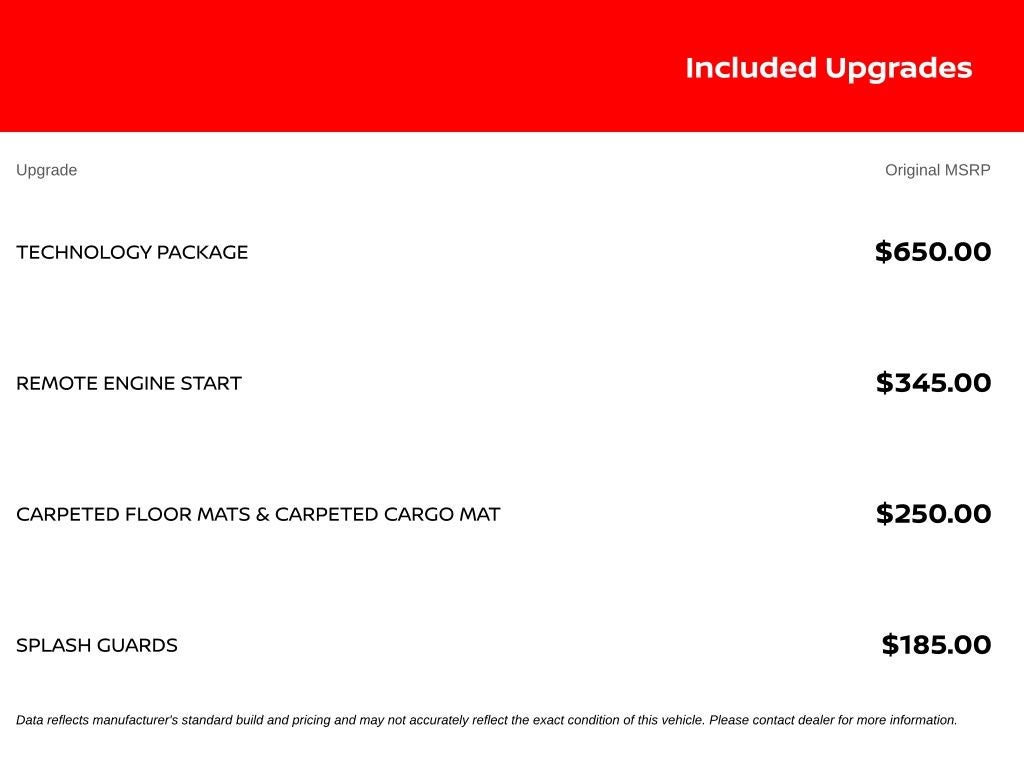 Included Upgrades

| Upgrade | Original MSRP |
|---|---|
| TECHNOLOGY PACKAGE | $650.00 |
| REMOTE ENGINE START | $345.00 |
| CARPETED FLOOR MATS & CARPETED CARGO MAT | $250.00 |
| SPLASH GUARDS | $185.00 |

Data reflects manufacturer's standard build and pricing and may not accurately reflect the exact condition of this vehicle. Please contact dealer for more information.